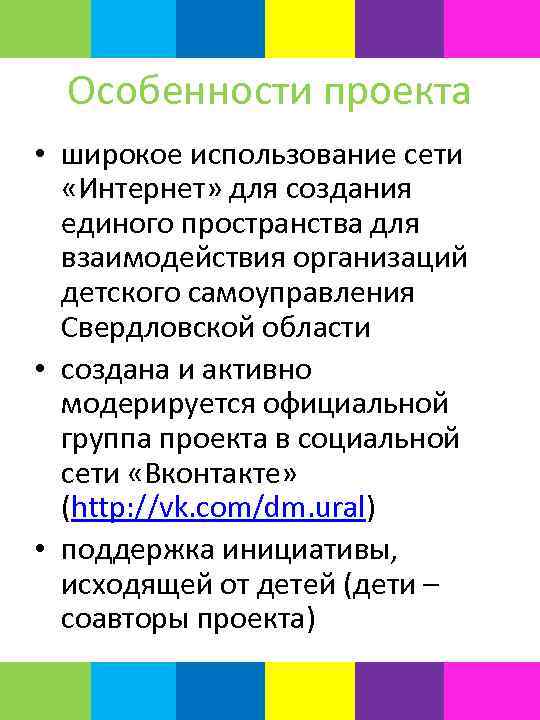 Особенности проекта

• широкое использование сети «Интернет» для создания единого пространства для взаимодействия организаций детского самоуправления Свердловской области
• создана и активно модерируется официальной группа проекта в социальной сети «Вконтакте» (http://vk.com/dm.ural)
• поддержка инициативы, исходящей от детей (дети – соавторы проекта)